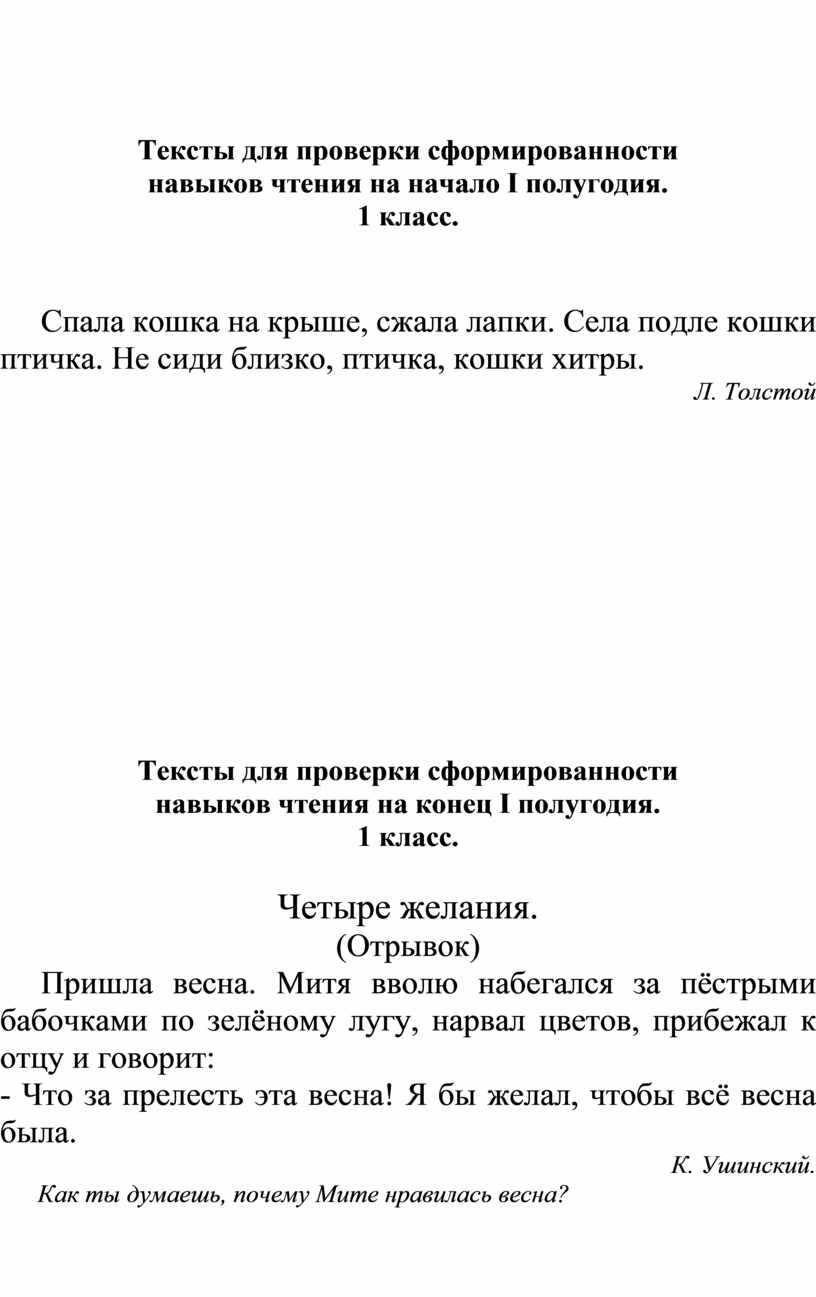 Тексты для проверки сформированности навыков чтения на начало I полугодия.
1 класс.

Спала кошка на крыше, сжала лапки. Села подле кошки птичка. Не сиди близко, птичка, кошки хитры.

Л. Толстой

Тексты для проверки сформированности навыков чтения на конец I полугодия.
1 класс.

Четыре желания.
(Отрывок)

Пришла весна. Митя вволю набегался за пёстрыми бабочками по зелёному лугу, нарвал цветов, прибежал к отцу и говорит:
- Что за прелесть эта весна! Я бы желал, чтобы всё весна была.

К. Ушинский.

Как ты думаешь, почему Мите нравилась весна?